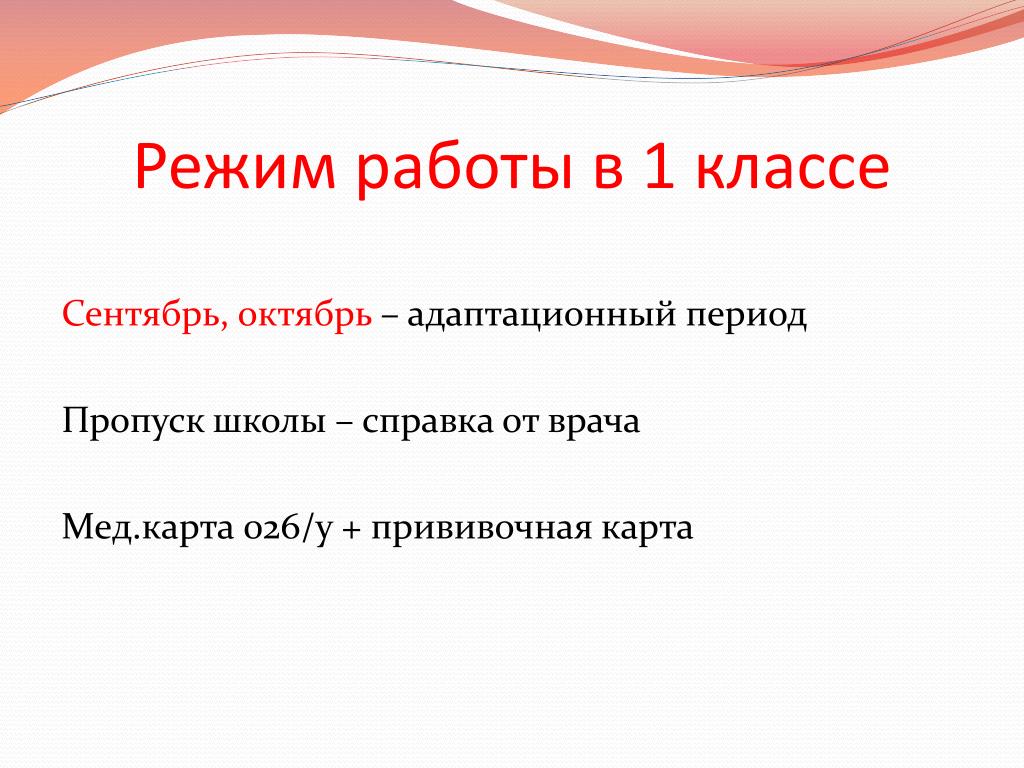 Режим работы в 1 классе

Сентябрь, октябрь – адаптационный период

Пропуск школы – справка от врача

Мед.карта 026/у + прививочная карта